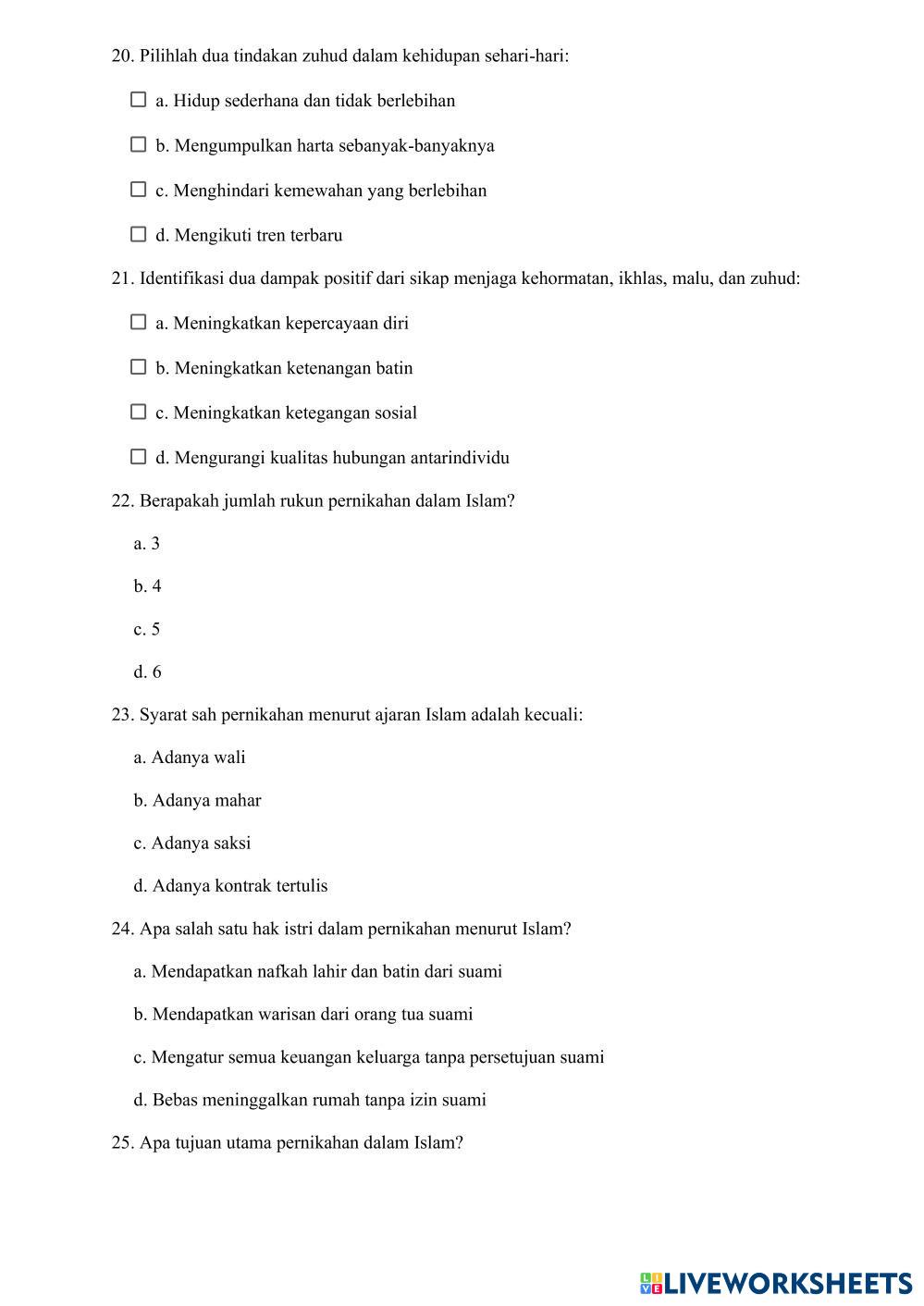 20. Pilihlah dua tindakan zuhud dalam kehidupan sehari-hari:

☐ a. Hidup sederhana dan tidak berlebihan

☐ b. Mengumpulkan harta sebanyak-banyaknya

☐ c. Menghindari kemewahan yang berlebihan

☐ d. Mengikuti tren terbaru

21. Identifikasi dua dampak positif dari sikap menjaga kehormatan, ikhlas, malu, dan zuhud:

☐ a. Meningkatkan kepercayaan diri

☐ b. Meningkatkan ketenangan batin

☐ c. Meningkatkan ketegangan sosial

☐ d. Mengurangi kualitas hubungan antarindividu

22. Berapakah jumlah rukun pernikahan dalam Islam?

a. 3

b. 4

c. 5

d. 6

23. Syarat sah pernikahan menurut ajaran Islam adalah kecuali:

a. Adanya wali

b. Adanya mahar

c. Adanya saksi

d. Adanya kontrak tertulis

24. Apa salah satu hak istri dalam pernikahan menurut Islam?

a. Mendapatkan nafkah lahir dan batin dari suami

b. Mendapatkan warisan dari orang tua suami

c. Mengatur semua keuangan keluarga tanpa persetujuan suami

d. Bebas meninggalkan rumah tanpa izin suami

25. Apa tujuan utama pernikahan dalam Islam?

LIVEWORKSHEETS